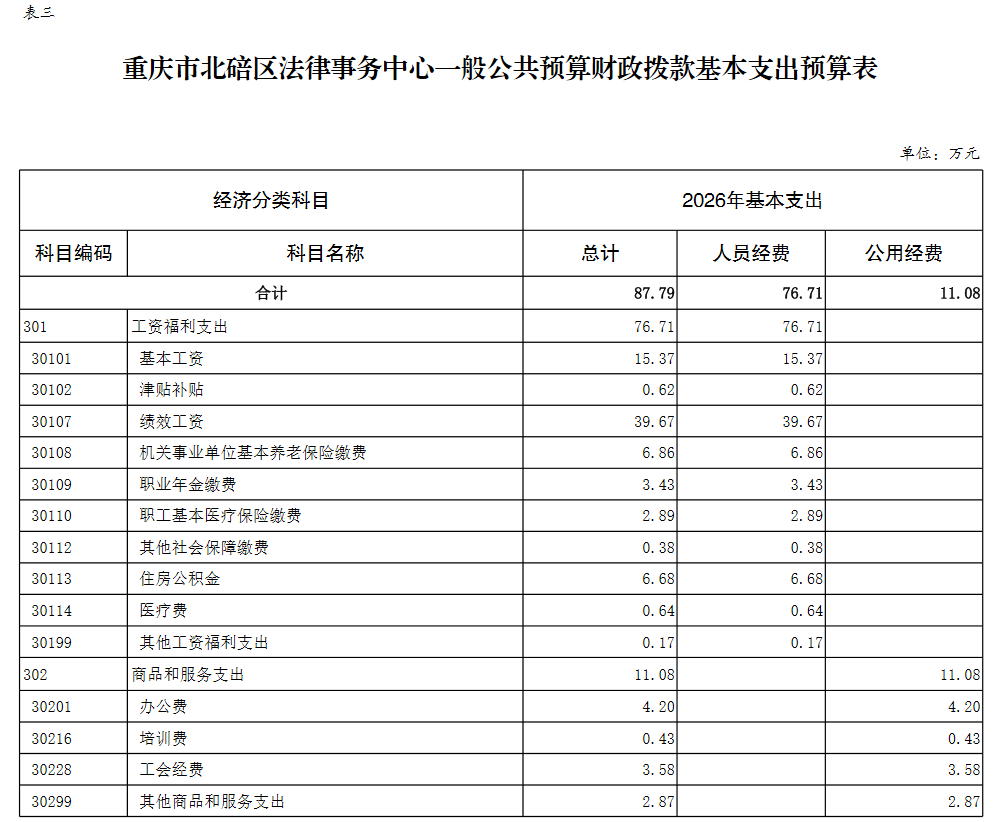 表三

重庆市北碚区法律事务中心一般公共预算财政拨款基本支出预算表

单位：万元

| 经济分类科目 | | 2026年基本支出 | | |
|---|---|---|---|---|
| 科目编码 | 科目名称 | 总计 | 人员经费 | 公用经费 |
| 合计 | | 87.79 | 76.71 | 11.08 |
| 301 | 工资福利支出 | 76.71 | 76.71 | |
| 30101 | 基本工资 | 15.37 | 15.37 | |
| 30102 | 津贴补贴 | 0.62 | 0.62 | |
| 30107 | 绩效工资 | 39.67 | 39.67 | |
| 30108 | 机关事业单位基本养老保险缴费 | 6.86 | 6.86 | |
| 30109 | 职业年金缴费 | 3.43 | 3.43 | |
| 30110 | 职工基本医疗保险缴费 | 2.89 | 2.89 | |
| 30112 | 其他社会保障缴费 | 0.38 | 0.38 | |
| 30113 | 住房公积金 | 6.68 | 6.68 | |
| 30114 | 医疗费 | 0.64 | 0.64 | |
| 30199 | 其他工资福利支出 | 0.17 | 0.17 | |
| 302 | 商品和服务支出 | 11.08 | | 11.08 |
| 30201 | 办公费 | 4.20 | | 4.20 |
| 30216 | 培训费 | 0.43 | | 0.43 |
| 30228 | 工会经费 | 3.58 | | 3.58 |
| 30299 | 其他商品和服务支出 | 2.87 | | 2.87 |